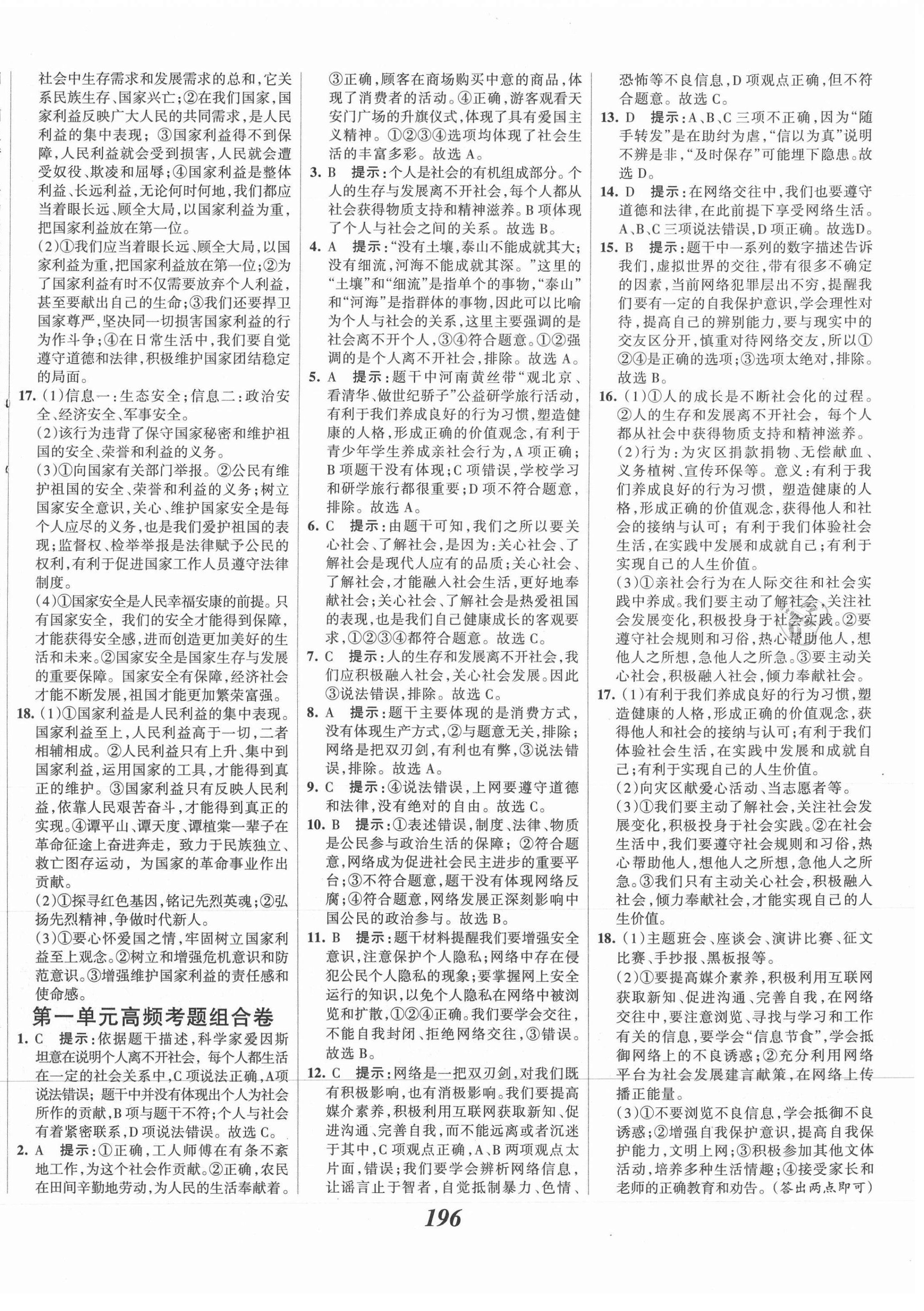 社会中生存需求和发展需求的总和，它关系民族生存、国家兴亡；②在我们国家，国家利益反映广大人民的共同需求，是人民利益的集中表现；③国家利益得不到保障，人民利益就会受到损害，人民就会遭受奴役、欺凌和屈辱；④国家利益是整体利益、长远利益，无论何时何地，我们都应当着眼长远、顾全大局，以国家利益为重，把国家利益放在第一位。

(2)①我们应当着眼长远、顾全大局，以国家利益为重，把国家利益放在第一位；②为了国家利益有时不仅需要放弃个人利益，甚至要献出自己的生命；③我们还要捍卫国家尊严，坚决同一切损害国家利益的行为作斗争；④在日常生活中，我们要自觉遵守道德和法律，积极维护国家团结稳定的局面。

17. (1)信息一：生态安全；信息二：政治安全、经济安全、军事安全。

(2)该行为违背了保守国家秘密和维护祖国的安全、荣誉和利益的义务。

(3)①向国家有关部门举报。②公民有维护祖国的安全、荣誉和利益的义务；树立国家安全意识，关心、维护国家安全是每个人应尽的义务，也是我们爱护祖国的表现；监督权、检举举报是法律赋予公民的权利，有利于促进国家工作人员遵守法律制度。

(4)①国家安全是人民幸福安康的前提。只有国家安全，我们的安全才能得到保障，才能获得安全感，进而创造更加美好的生活和未来。②国家安全是国家生存与发展的重要保障。国家安全有保障，经济社会才能不断发展，祖国才能更加繁荣富强。

18. (1)①国家利益是人民利益的集中表现。国家利益至上，人民利益高于一切，二者相辅相成。②人民利益只有上升、集中到国家利益，运用国家的工具，才能得到真正的维护。③国家利益只有反映人民利益，依靠人民艰苦奋斗，才能得到真正的实现。④谭平山、谭天度、谭植棠一辈子在革命征途上奋进奔走，致力于民族独立、救亡图存运动，为国家的革命事业作出贡献。

(2)①探寻红色基因，铭记先烈英魂；②弘扬先烈精神，争做时代新人。

(3)①要心怀爱国之情，牢固树立国家利益至上观念。②树立和增强危机意识和防范意识。③增强维护国家利益的责任感和使命感。

第一单元高频考题组合卷

1. C 提示：依据题干描述，科学家爱因斯坦意在说明个人离不开社会，每个人都生活在一定的社会关系中，C项说法正确，A项说法错误；题干中并没有体现出个人为社会所作的贡献，B项与题干不符；个人与社会有着紧密联系，D项说法错误。故选C。

2. A 提示：①正确，工人师傅在有条不紊地工作，为这个社会作贡献。②正确，农民在田间辛勤地劳动，为人民的生活奉献着。③正确，顾客在商场购买中意的商品，体现了消费者的活动。④正确，游客观看天安门广场的升旗仪式，体现了具有爱国主义精神。①②③④选项均体现了社会生活的丰富多彩。故选A。

3. B 提示：个人是社会的有机组成部分。个人的生存与发展离不开社会，每个人都从社会获得物质支持和精神滋养。B项体现了个人与社会之间的关系。故选B。

4. A 提示：“没有土壤，泰山不能成就其大；没有细流，河海不能成就其深。”这里的“土壤”和“细流”是指单个的事物，“泰山”和“河海”是指群体的事物，因此可以比喻为个人与社会的关系，这里主要强调的是社会离不开个人，③④符合题意。①②强调的是个人离不开社会，排除。故选A。

5. A 提示：题干中河南黄丝带“观北京、看清华、做世纪骄子”公益研学旅行活动，有利于我们养成良好的行为习惯，塑造健康的人格，形成正确的价值观念，有利于青少年学生养成亲社会行为，A项正确；B项题干没有体现；C项错误，学校学习和研学旅行都很重要；D项不符合题意，排除。故选A。

6. C 提示：由题干可知，我们之所以要关心社会、了解社会，是因为：关心社会、了解社会是现代人应有的品质；关心社会、了解社会，才能融入社会生活，更好地奉献社会；关心社会、了解社会是热爱祖国的表现，也是我们自己健康成长的客观要求，①②③④都符合题意。故选C。

7. C 提示：人的生存和发展离不开社会，我们应积极融入社会，关心社会发展。因此③说法错误，排除。故选C。

8. A 提示：题干主要体现的是消费方式，没有体现生产方式，②与题意无关，排除；网络是把双刃剑，有利也有弊，③说法错误，排除。故选A。

9. C 提示：④说法错误，上网要遵守道德和法律，没有绝对的自由。故选C。

10. B 提示：①表述错误，制度、法律、物质是公民参与政治生活的保障；②符合题意，网络成为促进社会民主进步的重要平台；③不符合题意，题干没有体现网络反腐；④符合题意，网络发展正深刻影响中国公民的政治参与。故选B。

11. B 提示：题干材料提醒我们要增强安全意识，注意保护个人隐私；网络中存在侵犯公民个人隐私的现象；要掌握网上安全运行的知识，以免个人隐私在网络中被浏览和扩散，①②④正确。我们要学会交往，不能自我封闭、拒绝网络交往，③错误。故选B。

12. C 提示：网络是一把双刃剑，对我们既有积极影响，也有消极影响。我们要提高媒介素养，积极利用互联网获取新知、促进沟通、完善自我，而不能远离或者沉迷于其中，C项观点正确，A、B两项观点太片面，错误；我们要学会辨析网络信息，让谣言止于智者，自觉抵制暴力、色情、恐怖等不良信息，D项观点正确，但不符合题意。故选C。

13. D 提示：A、B、C三项不正确，因为“随手转发”是在助纣为虐，“信以为真”说明不辨是非，“及时保存”可能埋下隐患。故选D。

14. D 提示：在网络交往中，我们也要遵守道德和法律，在此前提下享受网络生活。A、B、C三项说法错误，D项正确。故选D。

15. B 提示：题干中一系列的数字描述告诉我们，虚拟世界的交往，带有很多不确定的因素，当前网络犯罪层出不穷，提醒我们要有一定的自我保护意识，学会理性对待，提高自己的辨别能力，要与现实中的交友区分开，慎重对待网络交友，所以①②④是正确的选项；③选项太绝对，排除。故选B。

16. (1)①人的成长是不断社会化的过程。②人的生存和发展离不开社会，每个人都从社会中获得物质支持和精神滋养。

(2)行为：为灾区捐款捐物、无偿献血、义务植树、宣传环保等。意义：有利于我们养成良好的行为习惯，塑造健康的人格，形成正确的价值观念，获得他人和社会的接纳与认可；有利于我们体验社会生活，在实践中发展和成就自己；有利于实现自己的人生价值。

(3)①亲社会行为在人际交往和社会实践中养成。我们要主动了解社会，关注社会发展变化，积极投身于社会实践。②要遵守社会规则和习俗，热心帮助他人，想他人之所想，急他人之所急。③要主动关心社会，积极融入社会，倾力奉献社会。

17. (1)有利于我们养成良好的行为习惯，塑造健康的人格，形成正确的价值观念，获得他人和社会的接纳与认可；有利于我们体验社会生活，在实践中发展和成就自己；有利于实现自己的人生价值。

(2)向灾区献爱心活动、当志愿者等。

(3)①我们要主动了解社会，关注社会发展变化，积极投身于社会实践。②在社会生活中，我们要遵守社会规则和习俗，热心帮助他人，想他人之所想，急他人之所急。③我们只有主动关心社会，积极融入社会，倾力奉献社会，才能实现自己的人生价值。

18. (1)主题班会、座谈会、演讲比赛、征文比赛、手抄报、黑板报等。

(2)①要提高媒介素养，积极利用互联网获取新知、促进沟通、完善自我，在网络交往中，要注意浏览、寻找与学习和工作有关的信息，要学会“信息节食”，学会抵御网络上的不良诱惑；②充分利用网络平台为社会发展建言献策，在网络上传播正能量。

(3)①不要浏览不良信息，学会抵御不良诱惑；②增强自我保护意识，提高自我保护能力，文明上网；③积极参加其他文体活动，培养多种生活情趣；④接受家长和老师的正确教育和劝告。(答出两点即可)

196